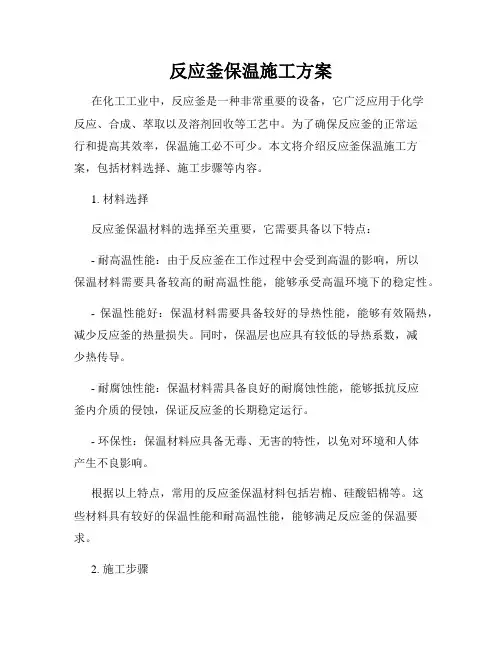 反应釜保温施工方案

在化工工业中，反应釜是一种非常重要的设备，它广泛应用于化学反应、合成、萃取以及溶剂回收等工艺中。为了确保反应釜的正常运行和提高其效率，保温施工必不可少。本文将介绍反应釜保温施工方案，包括材料选择、施工步骤等内容。

1. 材料选择

反应釜保温材料的选择至关重要，它需要具备以下特点：

- 耐高温性能：由于反应釜在工作过程中会受到高温的影响，所以保温材料需要具备较高的耐高温性能，能够承受高温环境下的稳定性。

- 保温性能好：保温材料需要具备较好的导热性能，能够有效隔热，减少反应釜的热量损失。同时，保温层也应具有较低的导热系数，减少热传导。

- 耐腐蚀性能：保温材料需具备良好的耐腐蚀性能，能够抵抗反应釜内介质的侵蚀，保证反应釜的长期稳定运行。

- 环保性：保温材料应具备无毒、无害的特性，以免对环境和人体产生不良影响。

根据以上特点，常用的反应釜保温材料包括岩棉、硅酸铝棉等。这些材料具有较好的保温性能和耐高温性能，能够满足反应釜的保温要求。

2. 施工步骤